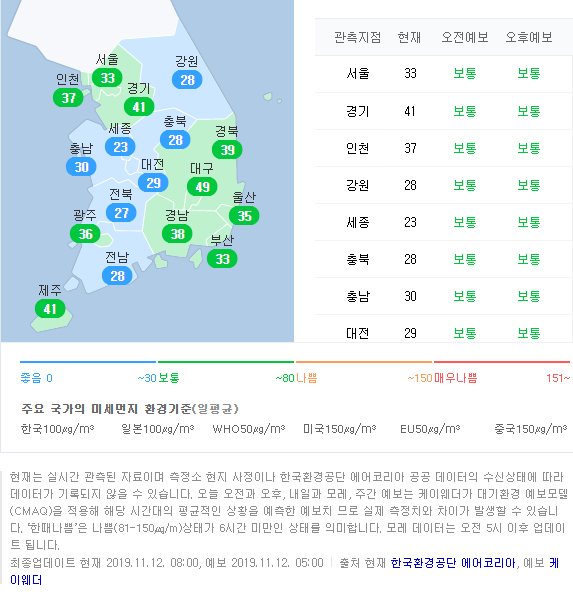 서울
33
강원
28
인천
37
경기
41
세종
23
충북
28
경북
39
충남
30
대전
29
대구
49
전북
27
울산
35
광주
36
경남
38
부산
33
전남
28
제주
41

| 관측지점 | 현재 | 오전예보 | 오후예보 |
|---|---|---|---|
| 서울 | 33 | 보통 | 보통 |
| 경기 | 41 | 보통 | 보통 |
| 인천 | 37 | 보통 | 보통 |
| 강원 | 28 | 보통 | 보통 |
| 세종 | 23 | 보통 | 보통 |
| 충북 | 28 | 보통 | 보통 |
| 충남 | 30 | 보통 | 보통 |
| 대전 | 29 | 보통 | 보통 |

좋음 0 ~30 보통 ~80 나쁨 ~150 매우나쁨 151~

주요 국가의 미세먼지 환경기준(일평균)

한국100㎍/m³ 일본100㎍/m³ WHO50㎍/m³ 미국150㎍/m³ EU50㎍/m³ 중국150㎍/m³

현재는 실시간 관측된 자료이며 측정소 현지 사정이나 한국환경공단 에어코리아 공공 데이터의 수신상태에 따라 데이터가 기록되지 않을 수 있습니다. 오늘 오전과 오후, 내일과 모레, 주간 예보는 케이웨더가 대기환경 예보모델(CMAQ)을 적용해 해당 시간대의 평균적인 상황을 예측한 예보치 므로 실제 측정치와 차이가 발생할 수 있습니다. '한때나쁨'은 나쁨(81-150㎍/m)상태가 6시간 미만인 상태를 의미합니다. 모레 데이터는 오전 5시 이후 업데이트 됩니다.

최종업데이트 현재 2019.11.12. 08:00, 예보 2019.11.12. 05:00 | 출처 현재 한국환경공단 에어코리아, 예보 케이웨더